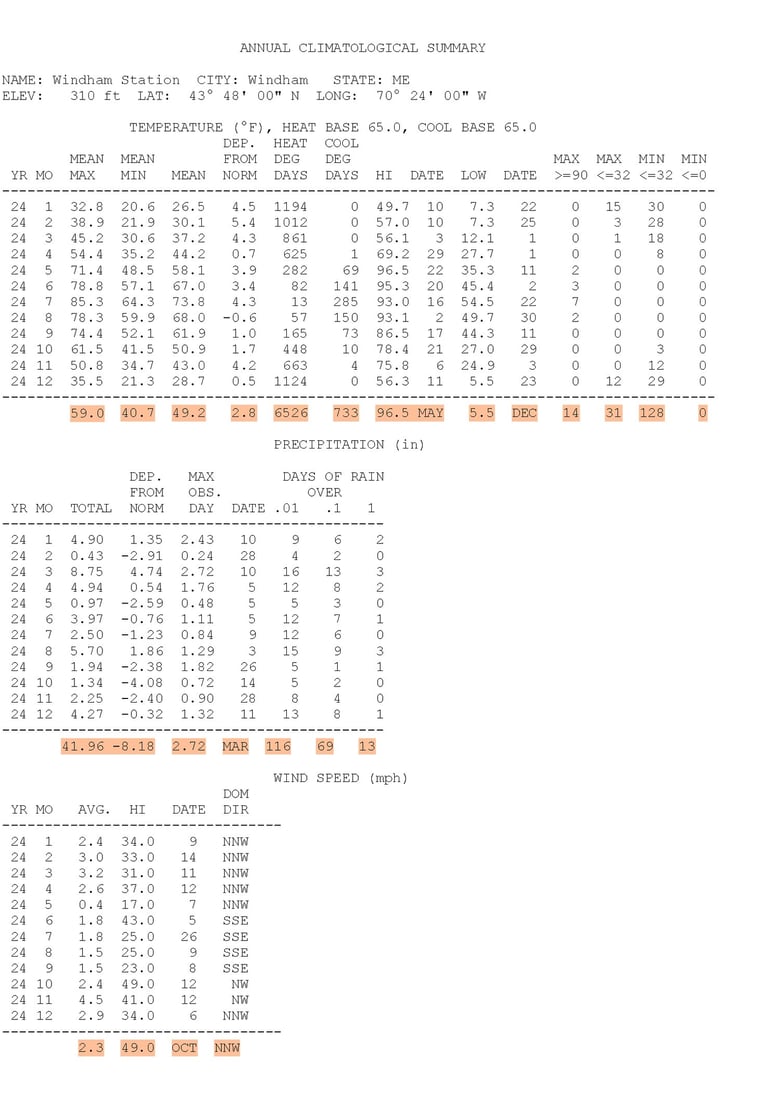 ANNUAL CLIMATOLOGICAL SUMMARY

NAME: Windham Station CITY: Windham STATE: ME
ELEV: 310 ft LAT: 43° 48' 00" N LONG: 70° 24' 00" W

TEMPERATURE (°F), HEAT BASE 65.0, COOL BASE 65.0

| YR | MO | MEAN MAX | MEAN MIN | MEAN | DEP. FROM NORM | HEAT DEG DAYS | COOL DEG DAYS | HI | DATE | LOW | DATE | MAX >=90 | MAX <=32 | MIN <=32 | MIN <=0 |
|---|---|---|---|---|---|---|---|---|---|---|---|---|---|---|---|
| 24 | 1 | 32.8 | 20.6 | 26.5 | 4.5 | 1194 | 0 | 49.7 | 10 | 7.3 | 22 | 0 | 15 | 30 | 0 |
| 24 | 2 | 38.9 | 21.9 | 30.1 | 5.4 | 1012 | 0 | 57.0 | 10 | 7.3 | 25 | 0 | 3 | 28 | 0 |
| 24 | 3 | 45.2 | 30.6 | 37.2 | 4.3 | 861 | 0 | 56.1 | 3 | 12.1 | 1 | 0 | 1 | 18 | 0 |
| 24 | 4 | 54.4 | 35.2 | 44.2 | 0.7 | 625 | 1 | 69.2 | 29 | 27.7 | 1 | 0 | 0 | 8 | 0 |
| 24 | 5 | 71.4 | 48.5 | 58.1 | 3.9 | 282 | 69 | 96.5 | 22 | 35.3 | 11 | 2 | 0 | 0 | 0 |
| 24 | 6 | 78.8 | 57.1 | 67.0 | 3.4 | 82 | 141 | 95.3 | 20 | 45.4 | 2 | 3 | 0 | 0 | 0 |
| 24 | 7 | 85.3 | 64.3 | 73.8 | 4.3 | 13 | 285 | 93.0 | 16 | 54.5 | 22 | 7 | 0 | 0 | 0 |
| 24 | 8 | 78.3 | 59.9 | 68.0 | -0.6 | 57 | 150 | 93.1 | 2 | 49.7 | 30 | 2 | 0 | 0 | 0 |
| 24 | 9 | 74.4 | 52.1 | 61.9 | 1.0 | 165 | 73 | 86.5 | 17 | 44.3 | 11 | 0 | 0 | 0 | 0 |
| 24 | 10 | 61.5 | 41.5 | 50.9 | 1.7 | 448 | 10 | 78.4 | 21 | 27.0 | 29 | 0 | 0 | 3 | 0 |
| 24 | 11 | 50.8 | 34.7 | 43.0 | 4.2 | 663 | 4 | 75.8 | 6 | 24.9 | 3 | 0 | 0 | 12 | 0 |
| 24 | 12 | 35.5 | 21.3 | 28.7 | 0.5 | 1124 | 0 | 56.3 | 11 | 5.5 | 23 | 0 | 12 | 29 | 0 |
| | | 59.0 | 40.7 | 49.2 | 2.8 | 6526 | 733 | 96.5 | MAY | 5.5 | DEC | 14 | 31 | 128 | 0 |

PRECIPITATION (in)

| YR | MO | TOTAL | DEP. FROM NORM | MAX OBS. DAY | DATE | DAYS OF RAIN OVER .01 | .1 | 1 |
|---|---|---|---|---|---|---|---|---|
| 24 | 1 | 4.90 | 1.35 | 2.43 | 10 | 9 | 6 | 2 |
| 24 | 2 | 0.43 | -2.91 | 0.24 | 28 | 4 | 2 | 0 |
| 24 | 3 | 8.75 | 4.74 | 2.72 | 10 | 16 | 13 | 3 |
| 24 | 4 | 4.94 | 0.54 | 1.76 | 5 | 12 | 8 | 2 |
| 24 | 5 | 0.97 | -2.59 | 0.48 | 5 | 5 | 3 | 0 |
| 24 | 6 | 3.97 | -0.76 | 1.11 | 5 | 12 | 7 | 1 |
| 24 | 7 | 2.50 | -1.23 | 0.84 | 9 | 12 | 6 | 0 |
| 24 | 8 | 5.70 | 1.86 | 1.29 | 3 | 15 | 9 | 3 |
| 24 | 9 | 1.94 | -2.38 | 1.82 | 26 | 5 | 1 | 1 |
| 24 | 10 | 1.34 | -4.08 | 0.72 | 14 | 5 | 2 | 0 |
| 24 | 11 | 2.25 | -2.40 | 0.90 | 28 | 8 | 4 | 0 |
| 24 | 12 | 4.27 | -0.32 | 1.32 | 11 | 13 | 8 | 1 |
| | | 41.96 | -8.18 | 2.72 | MAR | 116 | 69 | 13 |

WIND SPEED (mph)

| YR | MO | AVG. | HI | DATE | DOM DIR |
|---|---|---|---|---|---|
| 24 | 1 | 2.4 | 34.0 | 9 | NNW |
| 24 | 2 | 3.0 | 33.0 | 14 | NNW |
| 24 | 3 | 3.2 | 31.0 | 11 | NNW |
| 24 | 4 | 2.6 | 37.0 | 12 | NNW |
| 24 | 5 | 0.4 | 17.0 | 7 | NNW |
| 24 | 6 | 1.8 | 43.0 | 5 | SSE |
| 24 | 7 | 1.8 | 25.0 | 26 | SSE |
| 24 | 8 | 1.5 | 25.0 | 9 | SSE |
| 24 | 9 | 1.5 | 23.0 | 8 | SSE |
| 24 | 10 | 2.4 | 49.0 | 12 | NW |
| 24 | 11 | 4.5 | 41.0 | 12 | NW |
| 24 | 12 | 2.9 | 34.0 | 6 | NNW |
| | | 2.3 | 49.0 | OCT | NNW |